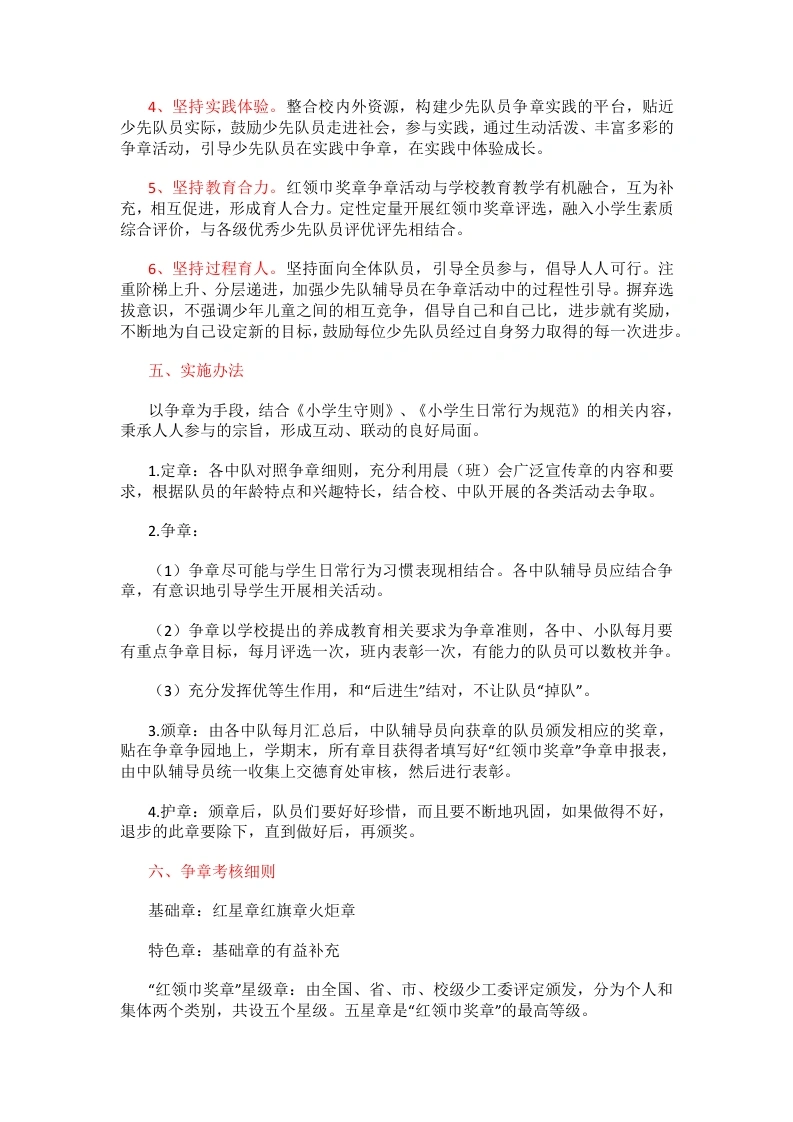 4、坚持实践体验。整合校内外资源，构建少先队员争章实践的平台，贴近少先队员实际，鼓励少先队员走进社会，参与实践，通过生动活泼、丰富多彩的争章活动，引导少先队员在实践中争章，在实践中体验成长。

5、坚持教育合力。红领巾奖章争章活动与学校教育教学有机融合，互为补充，相互促进，形成育人合力。定性定量开展红领巾奖章评选，融入小学生素质综合评价，与各级优秀少先队员评优评先相结合。

6、坚持过程育人。坚持面向全体队员，引导全员参与，倡导人人可行。注重阶梯上升、分层递进，加强少先队辅导员在争章活动中的过程性引导。摒弃选拔意识，不强调少年儿童之间的相互竞争，倡导自己和自己比，进步就有奖励，不断地为自己设定新的目标，鼓励每位少先队员经过自身努力取得的每一次进步。

五、实施办法

以争章为手段，结合《小学生守则》、《小学生日常行为规范》的相关内容，秉承人人参与的宗旨，形成互动、联动的良好局面。

1.定章：各中队对照争章细则，充分利用晨（班）会广泛宣传章的内容和要求，根据队员的年龄特点和兴趣特长，结合校、中队开展的各类活动去争取。

2.争章：

（1）争章尽可能与学生日常行为习惯表现相结合。各中队辅导员应结合争章，有意识地引导学生开展相关活动。

（2）争章以学校提出的养成教育相关要求为争章准则，各中、小队每月要有重点争章目标，每月评选一次，班内表彰一次，有能力的队员可以数枚并争。

（3）充分发挥优等生作用，和“后进生”结对，不让队员“掉队”。

3.颁章：由各中队每月汇总后，中队辅导员向获章的队员颁发相应的奖章，贴在争章争园地上，学期末，所有章目获得者填写好“红领巾奖章”争章申报表，由中队辅导员统一收集上交德育处审核，然后进行表彰。

4.护章：颁章后，队员们要好好珍惜，而且要不断地巩固，如果做得不好，退步的此章要除下，直到做好后，再颁奖。

六、争章考核细则

基础章：红星章红旗章火炬章

特色章：基础章的有益补充

“红领巾奖章”星级章：由全国、省、市、校级少工委评定颁发，分为个人和集体两个类别，共设五个星级。五星章是“红领巾奖章”的最高等级。